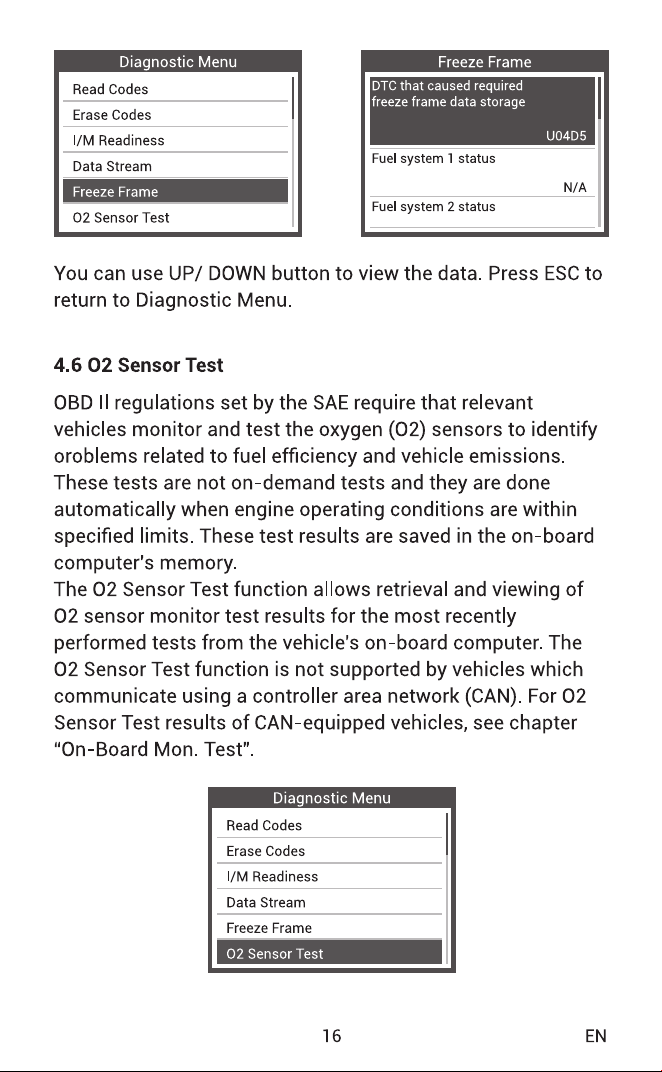 Diagnostic Menu
Read Codes
Erase Codes
I/M Readiness
Data Stream
Freeze Frame
O2 Sensor Test

Freeze Frame
DTC that caused required freeze frame data storage
U04D5
Fuel system 1 status
N/A
Fuel system 2 status

You can use UP/ DOWN button to view the data. Press ESC to return to Diagnostic Menu.

4.6 O2 Sensor Test

OBD II regulations set by the SAE require that relevant vehicles monitor and test the oxygen (O2) sensors to identify oroblems related to fuel efficiency and vehicle emissions. These tests are not on-demand tests and they are done automatically when engine operating conditions are within specified limits. These test results are saved in the on-board computer's memory.
The O2 Sensor Test function allows retrieval and viewing of O2 sensor monitor test results for the most recently performed tests from the vehicle's on-board computer. The O2 Sensor Test function is not supported by vehicles which communicate using a controller area network (CAN). For O2 Sensor Test results of CAN-equipped vehicles, see chapter "On-Board Mon. Test".

Diagnostic Menu
Read Codes
Erase Codes
I/M Readiness
Data Stream
Freeze Frame
O2 Sensor Test

16
EN